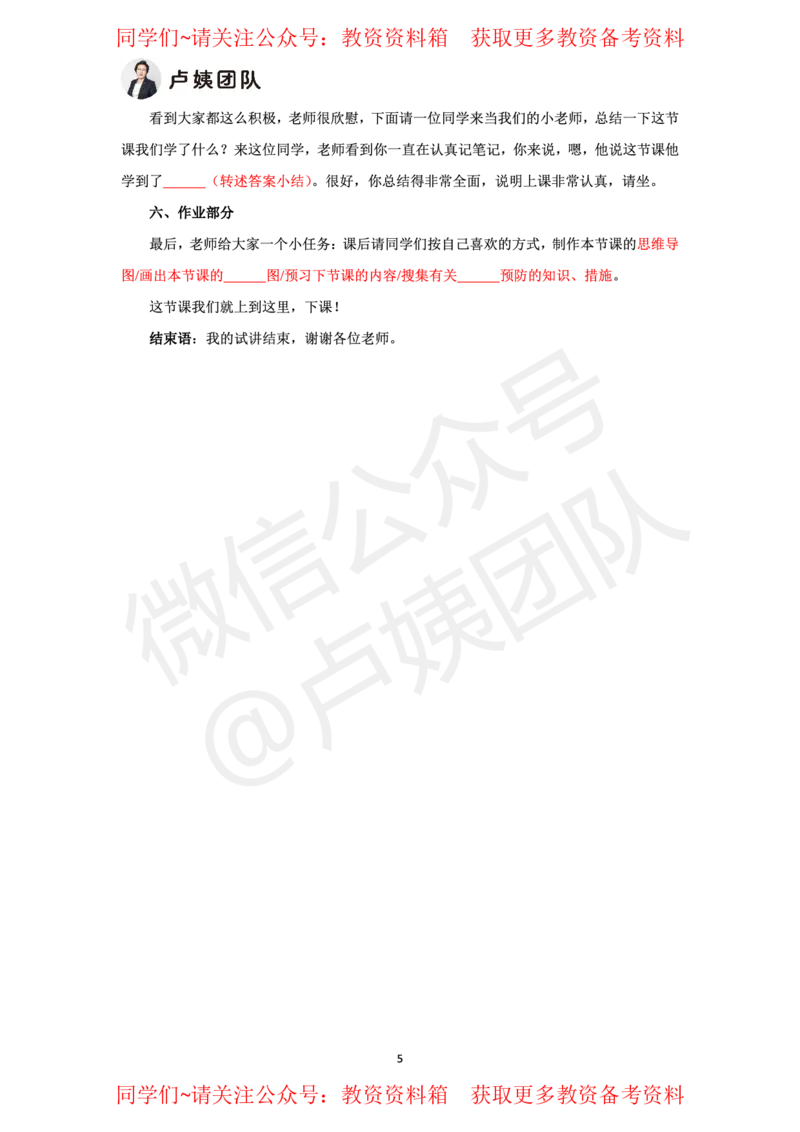 同学们~请关注公众号：教资资料箱　获取更多教资备考资料

卢姨团队

看到大家都这么积极，老师很欣慰，下面请一位同学来当我们的小老师，总结一下这节课我们学了什么？来这位同学，老师看到你一直在认真记笔记，你来说，嗯，他说这节课他学到了______（转述答案小结）。很好，你总结得非常全面，说明上课非常认真，请坐。

六、作业部分

最后，老师给大家一个小任务：课后请同学们按自己喜欢的方式，制作本节课的思维导图/画出本节课的______图/预习下节课的内容/搜集有关______预防的知识、措施。

这节课我们就上到这里，下课！

结束语：我的试讲结束，谢谢各位老师。

微信公众号
@卢姨团队

5

同学们~请关注公众号：教资资料箱　获取更多教资备考资料